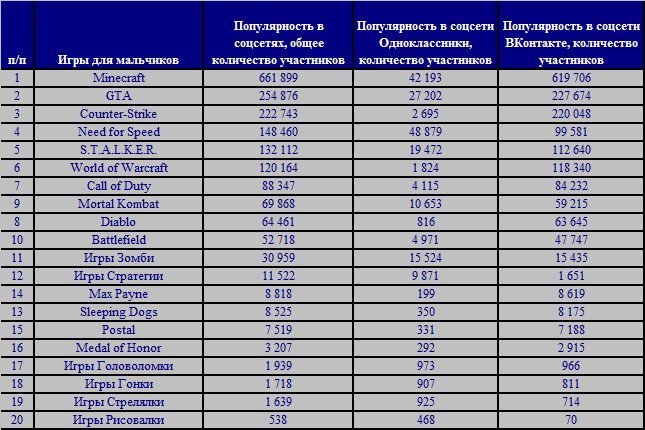 | п/п | Игры для мальчиков | Популярность в соцсетях, общее количество участников | Популярность в соцсети Одноклассники, количество участников | Популярность в соцсети ВКонтакте, количество участников |
|---|---|---|---|---|
| 1 | Minecraft | 661 899 | 42 193 | 619 706 |
| 2 | GTA | 254 876 | 27 202 | 227 674 |
| 3 | Counter-Strike | 222 743 | 2 695 | 220 048 |
| 4 | Need for Speed | 148 460 | 48 879 | 99 581 |
| 5 | S.T.A.L.K.E.R. | 132 112 | 19 472 | 112 640 |
| 6 | World of Warcraft | 120 164 | 1 824 | 118 340 |
| 7 | Call of Duty | 88 347 | 4 115 | 84 232 |
| 9 | Mortal Kombat | 69 868 | 10 653 | 59 215 |
| 8 | Diablo | 64 461 | 816 | 63 645 |
| 10 | Battlefield | 52 718 | 4 971 | 47 747 |
| 11 | Игры Зомби | 30 959 | 15 524 | 15 435 |
| 12 | Игры Стратегии | 11 522 | 9 871 | 1 651 |
| 14 | Max Payne | 8 818 | 199 | 8 619 |
| 13 | Sleeping Dogs | 8 525 | 350 | 8 175 |
| 15 | Postal | 7 519 | 331 | 7 188 |
| 16 | Medal of Honor | 3 207 | 292 | 2 915 |
| 17 | Игры Головоломки | 1 939 | 973 | 966 |
| 18 | Игры Гонки | 1 718 | 907 | 811 |
| 19 | Игры Стрелялки | 1 639 | 925 | 714 |
| 20 | Игры Рисовалки | 538 | 468 | 70 |